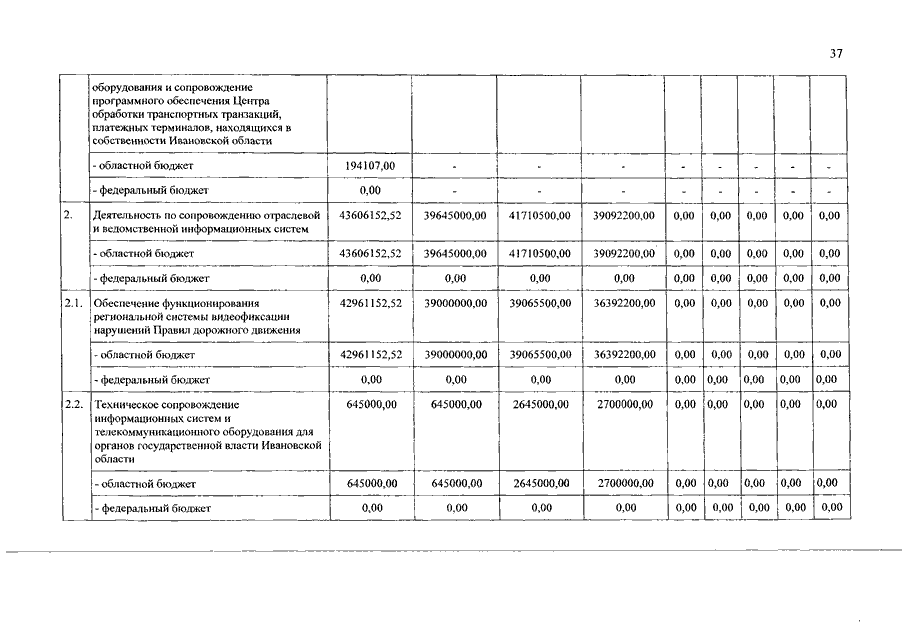 37

|  |  |  |  |  |  |  |  |  |  |  |
|---|---|---|---|---|---|---|---|---|---|---|
|  | оборудования и сопровождение программного обеспечения Центра обработки транспортных транзакций, платежных терминалов, находящихся в собственности Ивановской области |  |  |  |  |  |  |  |  |  |
|  | - областной бюджет | 194107,00 | - | - | - | - | - | - | - | - |
|  | - федеральный бюджет | 0,00 | - | - | - | - | - | - | - | - |
| 2. | Деятельность по сопровождению отраслевой и ведомственной информационных систем | 43606152,52 | 39645000,00 | 41710500,00 | 39092200,00 | 0,00 | 0,00 | 0,00 | 0,00 | 0,00 |
|  | - областной бюджет | 43606152,52 | 39645000,00 | 41710500,00 | 39092200,00 | 0,00 | 0,00 | 0,00 | 0,00 | 0,00 |
|  | - федеральный бюджет | 0,00 | 0,00 | 0,00 | 0,00 | 0,00 | 0,00 | 0,00 | 0,00 | 0,00 |
| 2.1. | Обеспечение функционирования региональной системы видеофиксации нарушений Правил дорожного движения | 42961152,52 | 39000000,00 | 39065500,00 | 36392200,00 | 0,00 | 0,00 | 0,00 | 0,00 | 0,00 |
|  | - областной бюджет | 42961152,52 | 39000000,00 | 39065500,00 | 36392200,00 | 0,00 | 0,00 | 0,00 | 0,00 | 0,00 |
|  | - федеральный бюджет | 0,00 | 0,00 | 0,00 | 0,00 | 0,00 | 0,00 | 0,00 | 0,00 | 0,00 |
| 2.2. | Техническое сопровождение информационных систем и телекоммуникационного оборудования для органов государственной власти Ивановской области | 645000,00 | 645000,00 | 2645000,00 | 2700000,00 | 0,00 | 0,00 | 0,00 | 0,00 | 0,00 |
|  | - областной бюджет | 645000,00 | 645000,00 | 2645000,00 | 2700000,00 | 0,00 | 0,00 | 0,00 | 0,00 | 0,00 |
|  | - федеральный бюджет | 0,00 | 0,00 | 0,00 | 0,00 | 0,00 | 0,00 | 0,00 | 0,00 | 0,00 |